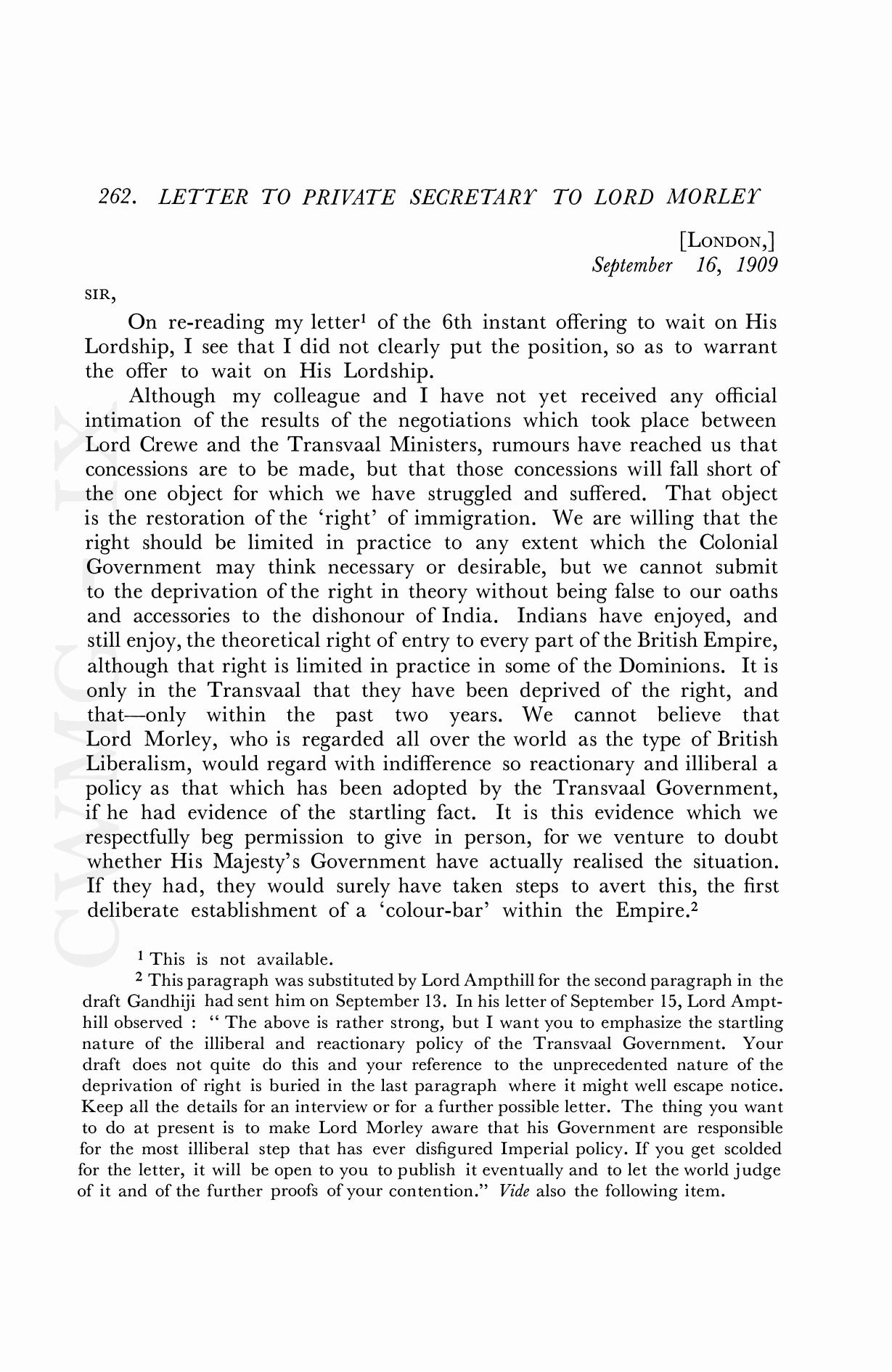 262. LETTER TO PRIVATE SECRETARY TO LORD MORLEY

[LONDON,]
September 16, 1909

SIR,

On re-reading my letter$^1$ of the 6th instant offering to wait on His Lordship, I see that I did not clearly put the position, so as to warrant the offer to wait on His Lordship.

Although my colleague and I have not yet received any official intimation of the results of the negotiations which took place between Lord Crewe and the Transvaal Ministers, rumours have reached us that concessions are to be made, but that those concessions will fall short of the one object for which we have struggled and suffered. That object is the restoration of the 'right' of immigration. We are willing that the right should be limited in practice to any extent which the Colonial Government may think necessary or desirable, but we cannot submit to the deprivation of the right in theory without being false to our oaths and accessories to the dishonour of India. Indians have enjoyed, and still enjoy, the theoretical right of entry to every part of the British Empire, although that right is limited in practice in some of the Dominions. It is only in the Transvaal that they have been deprived of the right, and that—only within the past two years. We cannot believe that Lord Morley, who is regarded all over the world as the type of British Liberalism, would regard with indifference so reactionary and illiberal a policy as that which has been adopted by the Transvaal Government, if he had evidence of the startling fact. It is this evidence which we respectfully beg permission to give in person, for we venture to doubt whether His Majesty's Government have actually realised the situation. If they had, they would surely have taken steps to avert this, the first deliberate establishment of a 'colour-bar' within the Empire.$^2$

$^1$ This is not available.

$^2$ This paragraph was substituted by Lord Ampthill for the second paragraph in the draft Gandhiji had sent him on September 13. In his letter of September 15, Lord Ampthill observed : " The above is rather strong, but I want you to emphasize the startling nature of the illiberal and reactionary policy of the Transvaal Government. Your draft does not quite do this and your reference to the unprecedented nature of the deprivation of right is buried in the last paragraph where it might well escape notice. Keep all the details for an interview or for a further possible letter. The thing you want to do at present is to make Lord Morley aware that his Government are responsible for the most illiberal step that has ever disfigured Imperial policy. If you get scolded for the letter, it will be open to you to publish it eventually and to let the world judge of it and of the further proofs of your contention." Vide also the following item.